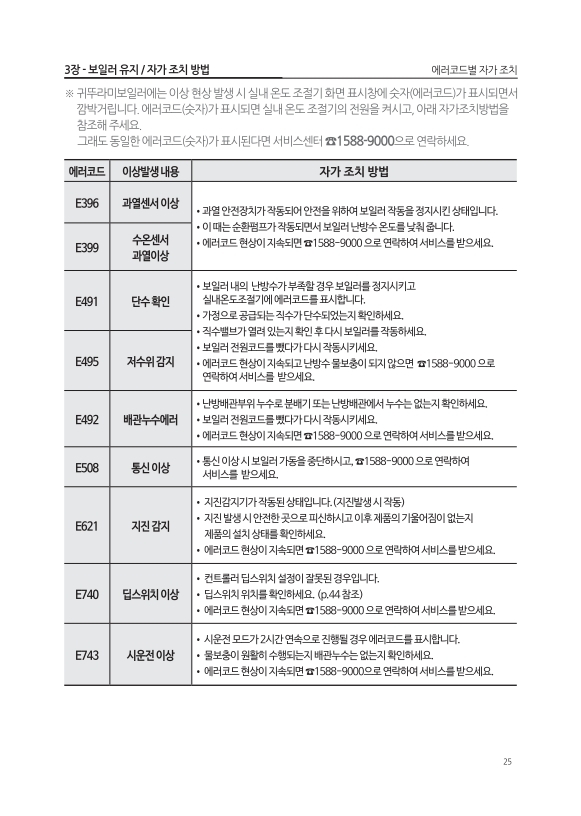 3장 - 보일러 유지 / 자가 조치 방법

에러코드별 자가 조치

※ 귀뚜라미보일러에는 이상 현상 발생 시 실내 온도 조절기 화면 표시창에 숫자(에러코드)가 표시되면서 깜박거립니다. 에러코드(숫자)가 표시되면 실내 온도 조절기의 전원을 켜시고, 아래 자가조치방법을 참조해 주세요.
그래도 동일한 에러코드(숫자)가 표시된다면 서비스센터 ☎1588-9000으로 연락하세요.

| 에러코드 | 이상발생 내용 | 자가 조치 방법 |
|---|---|---|
| E396 | 과열센서 이상 | • 과열 안전장치가 작동되어 안전을 위하여 보일러 작동을 정지시킨 상태입니다. • 이 때는 순환펌프가 작동되면서 보일러 난방수 온도를 낮춰 줍니다. • 에러코드 현상이 지속되면 ☎1588-9000 으로 연락하여 서비스를 받으세요. |
| E399 | 수온센서 과열이상 | |
| E491 | 단수 확인 | • 보일러 내의 난방수가 부족할 경우 보일러를 정지시키고 실내온도조절기에 에러코드를 표시합니다. • 가정으로 공급되는 직수가 단수되었는지 확인하세요. • 직수밸브가 열려 있는지 확인 후 다시 보일러를 작동하세요. • 보일러 전원코드를 뺐다가 다시 작동시키세요. • 에러코드 현상이 지속되고 난방수 물보충이 되지 않으면 ☎1588-9000 으로 연락하여 서비스를 받으세요. |
| E495 | 저수위 감지 | |
| E492 | 배관누수에러 | • 난방배관부위 누수로 분배기 또는 난방배관에서 누수는 없는지 확인하세요. • 보일러 전원코드를 뺐다가 다시 작동시키세요. • 에러코드 현상이 지속되면 ☎1588-9000 으로 연락하여 서비스를 받으세요. |
| E508 | 통신 이상 | • 통신 이상 시 보일러 가동을 중단하시고, ☎1588-9000 으로 연락하여 서비스를 받으세요. |
| E621 | 지진 감지 | • 지진감지기가 작동된 상태입니다. (지진발생 시 작동) • 지진 발생 시 안전한 곳으로 피신하시고 이후 제품의 기울어짐이 없는지 제품의 설치 상태를 확인하세요. • 에러코드 현상이 지속되면 ☎1588-9000 으로 연락하여 서비스를 받으세요. |
| E740 | 딥스위치 이상 | • 컨트롤러 딥스위치 설정이 잘못된 경우입니다. • 딥스위치 위치를 확인하세요. (p.44 참조) • 에러코드 현상이 지속되면 ☎1588-9000 으로 연락하여 서비스를 받으세요. |
| E743 | 시운전 이상 | • 시운전 모드가 2시간 연속으로 진행될 경우 에러코드를 표시합니다. • 물보충이 원활히 수행되는지 배관누수는 없는지 확인하세요. • 에러코드 현상이 지속되면 ☎1588-9000으로 연락하여 서비스를 받으세요. |

25